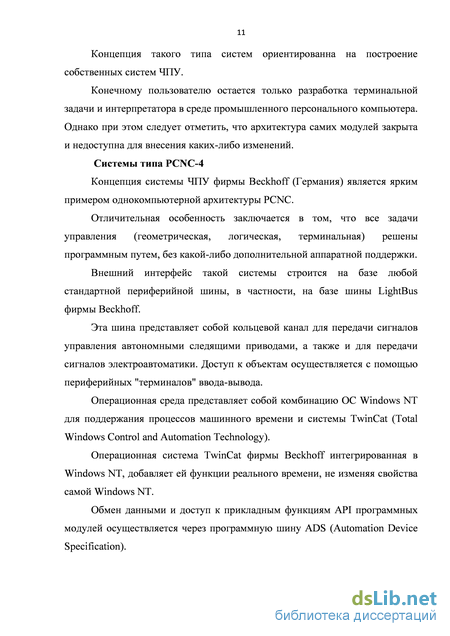 11

Концепция такого типа систем ориентированна на построение собственных систем ЧПУ.

Конечному пользователю остается только разработка терминальной задачи и интерпретатора в среде промышленного персонального компьютера. Однако при этом следует отметить, что архитектура самих модулей закрыта и недоступна для внесения каких-либо изменений.

Системы типа PCNC-4

Концепция системы ЧПУ фирмы Beckhoff (Германия) является ярким примером однокомпьютерной архитектуры PCNC.

Отличительная особенность заключается в том, что все задачи управления (геометрическая, логическая, терминальная) решены программным путем, без какой-либо дополнительной аппаратной поддержки.

Внешний интерфейс такой системы строится на базе любой стандартной периферийной шины, в частности, на базе шины LightBus фирмы Beckhoff.

Эта шина представляет собой кольцевой канал для передачи сигналов управления автономными следящими приводами, а также и для передачи сигналов электроавтоматики. Доступ к объектам осуществляется с помощью периферийных "терминалов" ввода-вывода.

Операционная среда представляет собой комбинацию ОС Windows NT для поддержания процессов машинного времени и системы TwinCat (Total Windows Control and Automation Technology).

Операционная система TwinCat фирмы Beckhoff интегрированная в Windows NT, добавляет ей функции реального времени, не изменяя свойства самой Windows NT.

Обмен данными и доступ к прикладным функциям API программных модулей осуществляется через программную шину ADS (Automation Device Specification).

dsLib.net
библиотека диссертаций